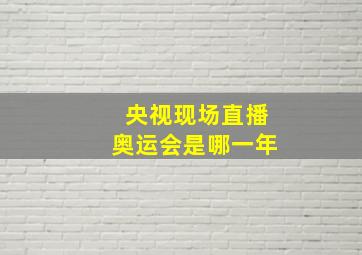 央视现场直播
奥运会是哪一年